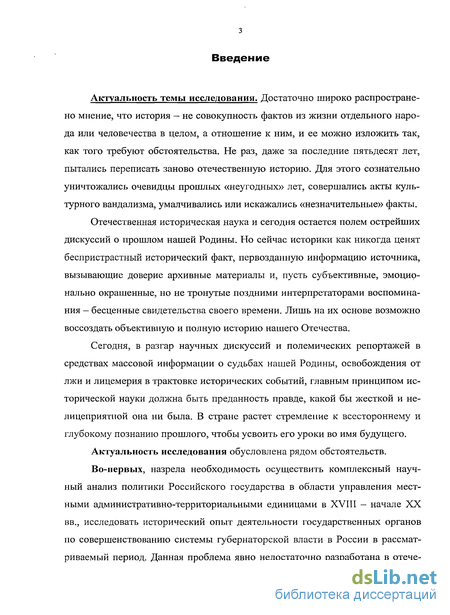 3

Введение

Актуальность темы исследования. Достаточно широко распространено мнение, что история – не совокупность фактов из жизни отдельного народа или человечества в целом, а отношение к ним, и ее можно изложить так, как того требуют обстоятельства. Не раз, даже за последние пятьдесят лет, пытались переписать заново отечественную историю. Для этого сознательно уничтожались очевидцы прошлых «неугодных» лет, совершались акты культурного вандализма, умалчивались или искажались «незначительные» факты.

Отечественная историческая наука и сегодня остается полем острейших дискуссий о прошлом нашей Родины. Но сейчас историки как никогда ценят беспристрастный исторический факт, первозданную информацию источника, вызывающие доверие архивные материалы и, пусть субъективные, эмоционально окрашенные, но не тронутые поздними интерпретаторами воспоминания – бесценные свидетельства своего времени. Лишь на их основе возможно воссоздать объективную и полную историю нашего Отечества.

Сегодня, в разгар научных дискуссий и полемических репортажей в средствах массовой информации о судьбах нашей Родины, освобождения от лжи и лицемерия в трактовке исторических событий, главным принципом исторической науки должна быть преданность правде, какой бы жесткой и нелицеприятной она ни была. В стране растет стремление к всестороннему и глубокому познанию прошлого, чтобы усвоить его уроки во имя будущего.

Актуальность исследования обусловлена рядом обстоятельств.

Во-первых, назрела необходимость осуществить комплексный научный анализ политики Российского государства в области управления местными административно-территориальными единицами в XVIII – начале XX вв., исследовать исторический опыт деятельности государственных органов по совершенствованию системы губернаторской власти в России в рассматриваемый период. Данная проблема явно недостаточно разработана в отече-

dsLib.net
библиотека диссертаций